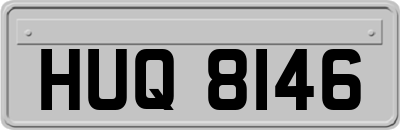 HUQ 8146